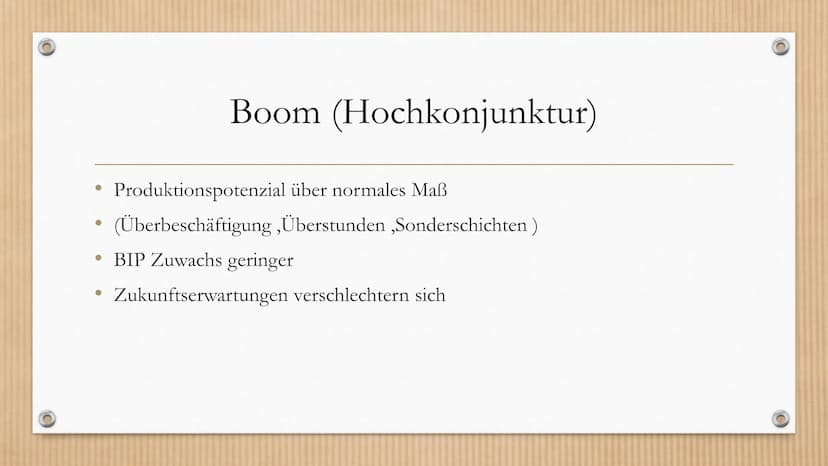 Boom (Hochkonjunktur)

• Produktionspotenzial über normales Maß
• (Überbeschäftigung ,Überstunden ,Sonderschichten )
• BIP Zuwachs geringer
• Zukunftserwartungen verschlechtern sich